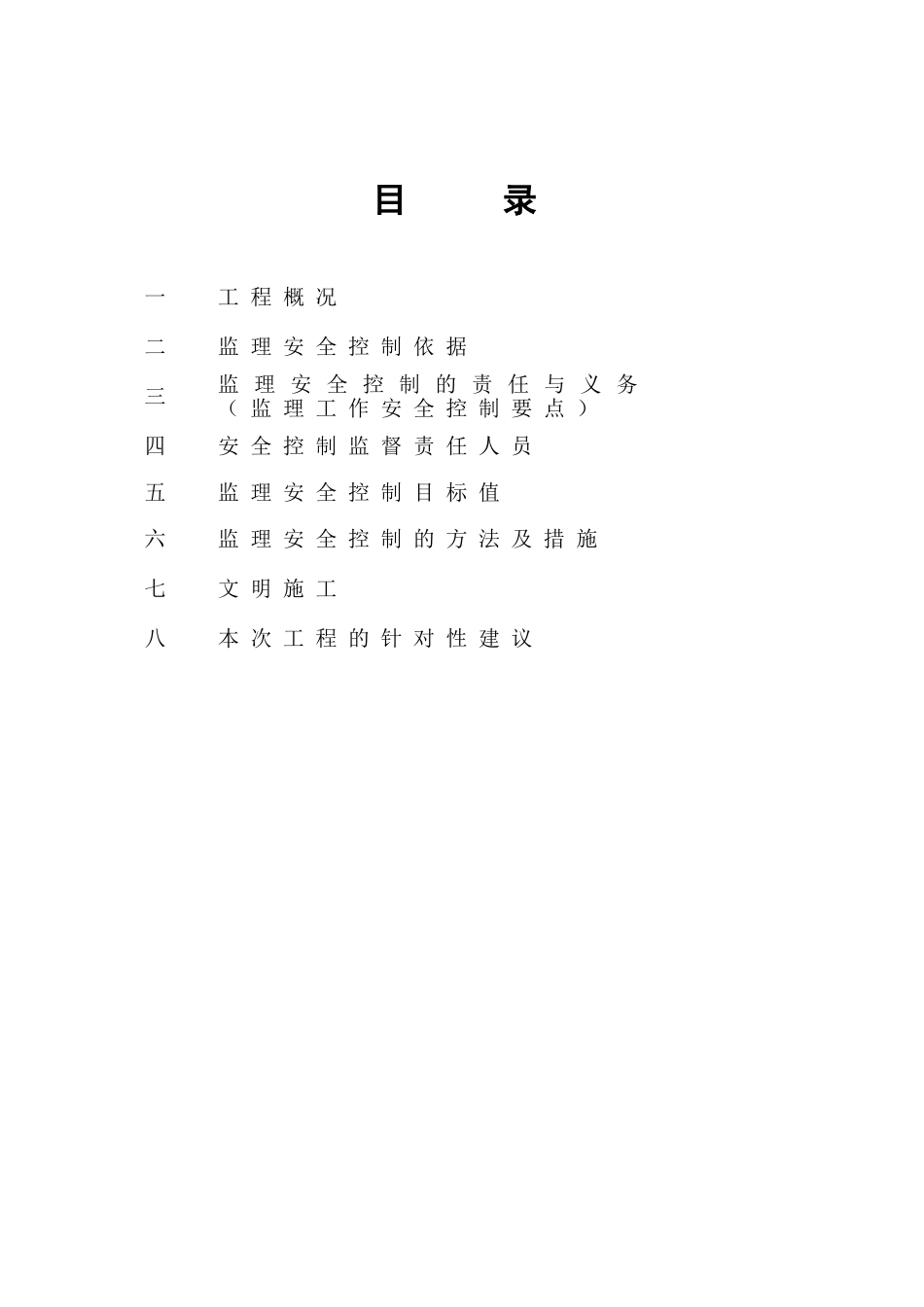 目 录

一 工程概况

二 监理安全控制依据

三 监理安全控制的责任与义务（监理工作安全控制要点）

四 安全控制监督责任人员

五 监理安全控制目标值

六 监理安全控制的方法及措施

七 文明施工

八 本次工程的针对性建议